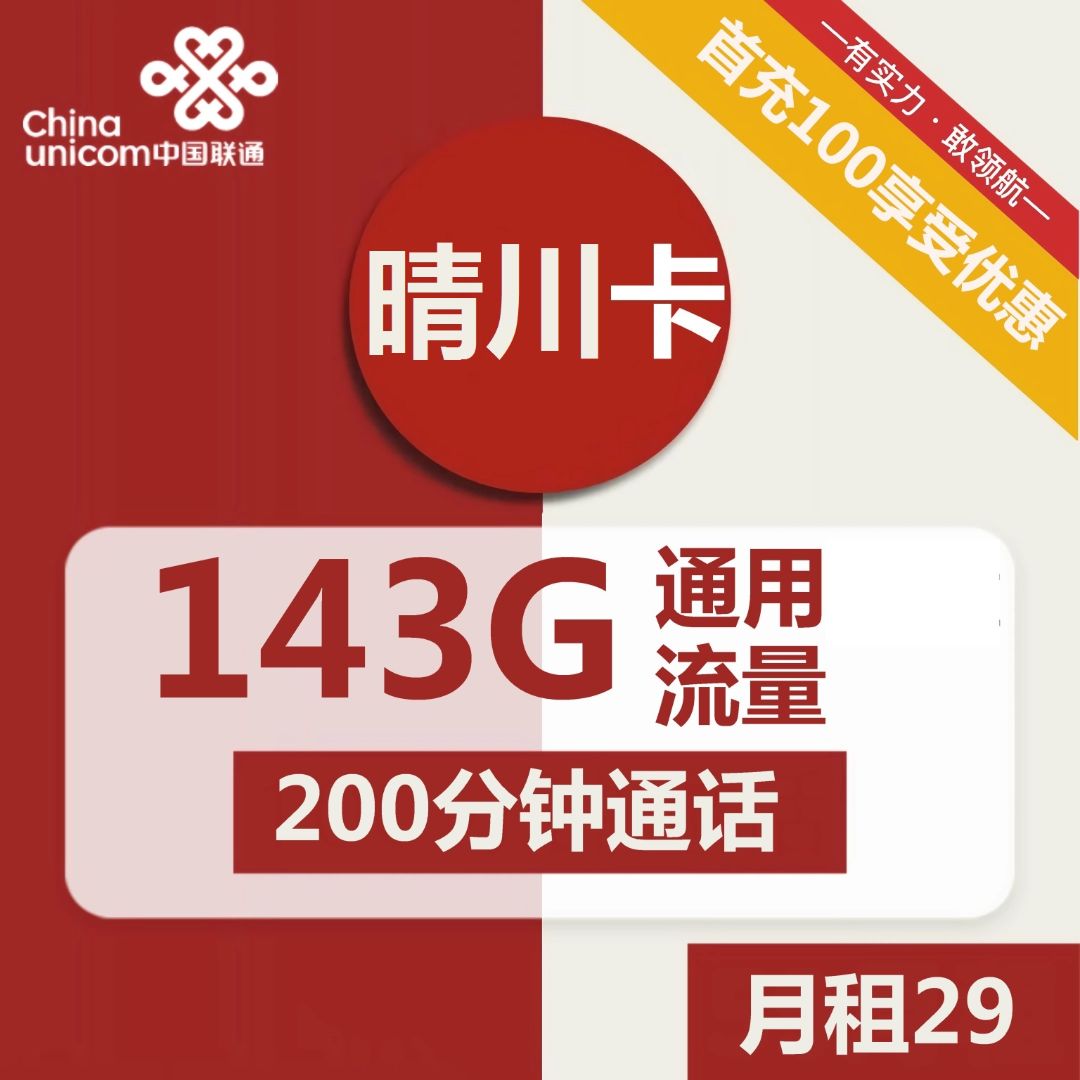 China unicom中国联通

—有实力·敢领航—

首充100享受优惠

晴川卡

143G 通用流量

200分钟通话

月租29